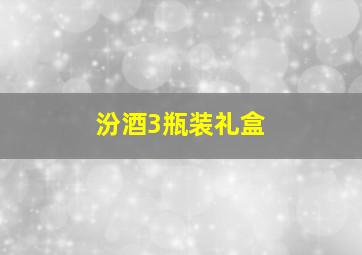 汾酒3瓶装礼盒